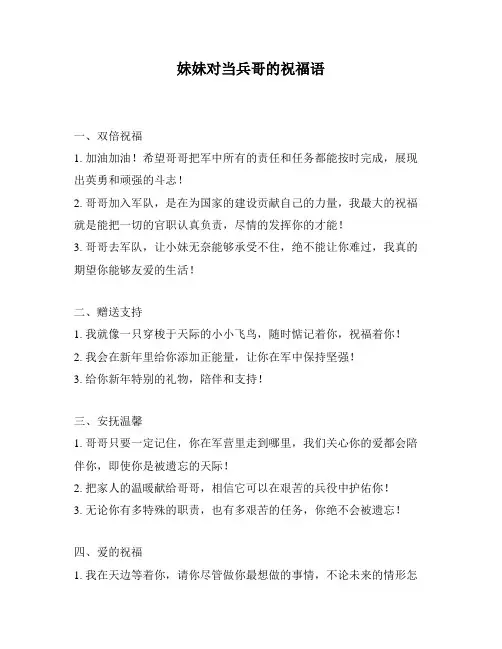 妹妹对当兵哥的祝福语

一、双倍祝福

1. 加油加油！希望哥哥把军中所有的责任和任务都能按时完成，展现出英勇和顽强的斗志！

2. 哥哥加入军队，是在为国家的建设贡献自己的力量，我最大的祝福就是能把一切的官职认真负责，尽情的发挥你的才能！

3. 哥哥去军队，让小妹无奈能够承受不住，绝不能让你难过，我真的期望你能够友爱的生活！

二、赠送支持

1. 我就像一只穿梭于天际的小小飞鸟，随时惦记着你，祝福着你！

2. 我会在新年里给你添加正能量，让你在军中保持坚强！

3. 给你新年特别的礼物，陪伴和支持！

三、安抚温馨

1. 哥哥只要一定记住，你在军营里走到哪里，我们关心你的爱都会陪伴你，即使你是被遗忘的天际！

2. 把家人的温暖献给哥哥，相信它可以在艰苦的兵役中护佑你！

3. 无论你有多特殊的职责，也有多艰苦的任务，你绝不会被遗忘！

四、爱的祝福

1. 我在天边等着你，请你尽管做你最想做的事情，不论未来的情形怎